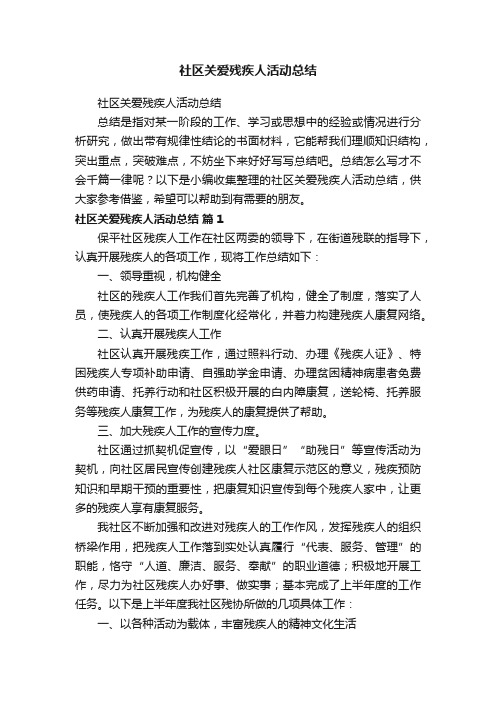 社区关爱残疾人活动总结

社区关爱残疾人活动总结

总结是指对某一阶段的工作、学习或思想中的经验或情况进行分析研究，做出带有规律性结论的书面材料，它能帮我们理顺知识结构，突出重点，突破难点，不妨坐下来好好写写总结吧。总结怎么写才不会千篇一律呢？以下是小编收集整理的社区关爱残疾人活动总结，供大家参考借鉴，希望可以帮助到有需要的朋友。

社区关爱残疾人活动总结 篇1

保平社区残疾人工作在社区两委的领导下，在街道残联的指导下，认真开展残疾人的各项工作，现将工作总结如下：

一、领导重视，机构健全

社区的残疾人工作我们首先完善了机构，健全了制度，落实了人员，使残疾人的各项工作制度化经常化，并着力构建残疾人康复网络。

二、认真开展残疾人工作

社区认真开展残疾工作，通过照料行动、办理《残疾人证》、特困残疾人专项补助申请、自强助学金申请、办理贫困精神病患者免费供药申请、托养行动和社区积极开展的白内障康复，送轮椅、托养服务等残疾人康复工作，为残疾人的康复提供了帮助。

三、加大残疾人工作的宣传力度。

社区通过抓契机促宣传，以“爱眼日”“助残日”等宣传活动为契机，向社区居民宣传创建残疾人社区康复示范区的意义，残疾预防知识和早期干预的重要性，把康复知识宣传到每个残疾人家中，让更多的残疾人享有康复服务。

我社区不断加强和改进对残疾人的工作作风，发挥残疾人的组织桥梁作用，把残疾人工作落到实处认真履行“代表、服务、管理”的职能，恪守“人道、廉洁、服务、奉献”的职业道德；积极地开展工作，尽力为社区残疾人办好事、做实事；基本完成了上半年度的工作任务。以下是上半年度我社区残协所做的几项具体工作：

一、以各种活动为载体，丰富残疾人的精神文化生活